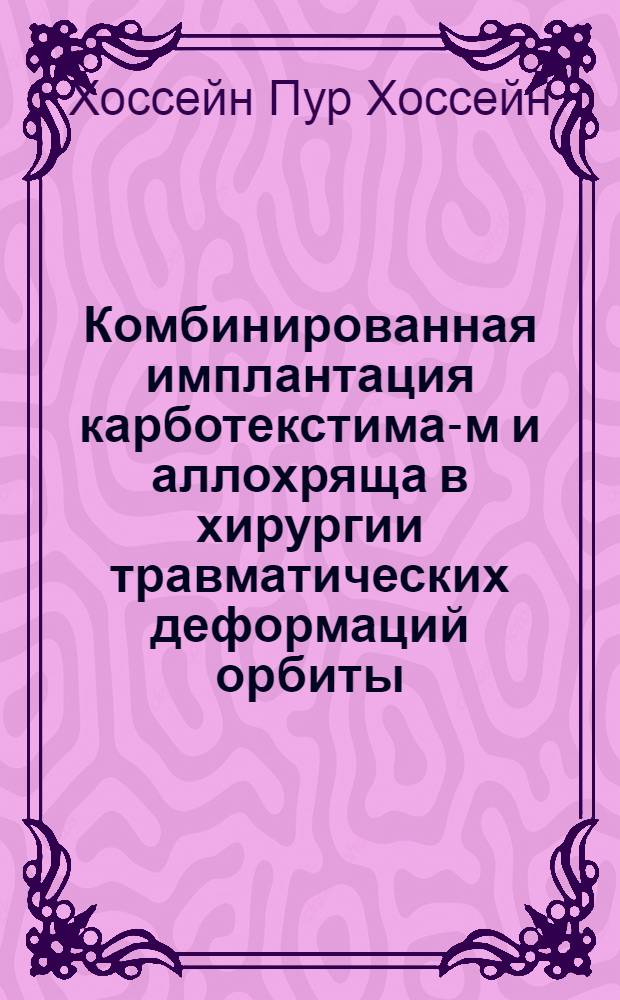 Хоссейн Пур Хоссейн

Комбинированная имплантация карботекстима-м и аллохряща в хирургии травматических деформаций орбиты